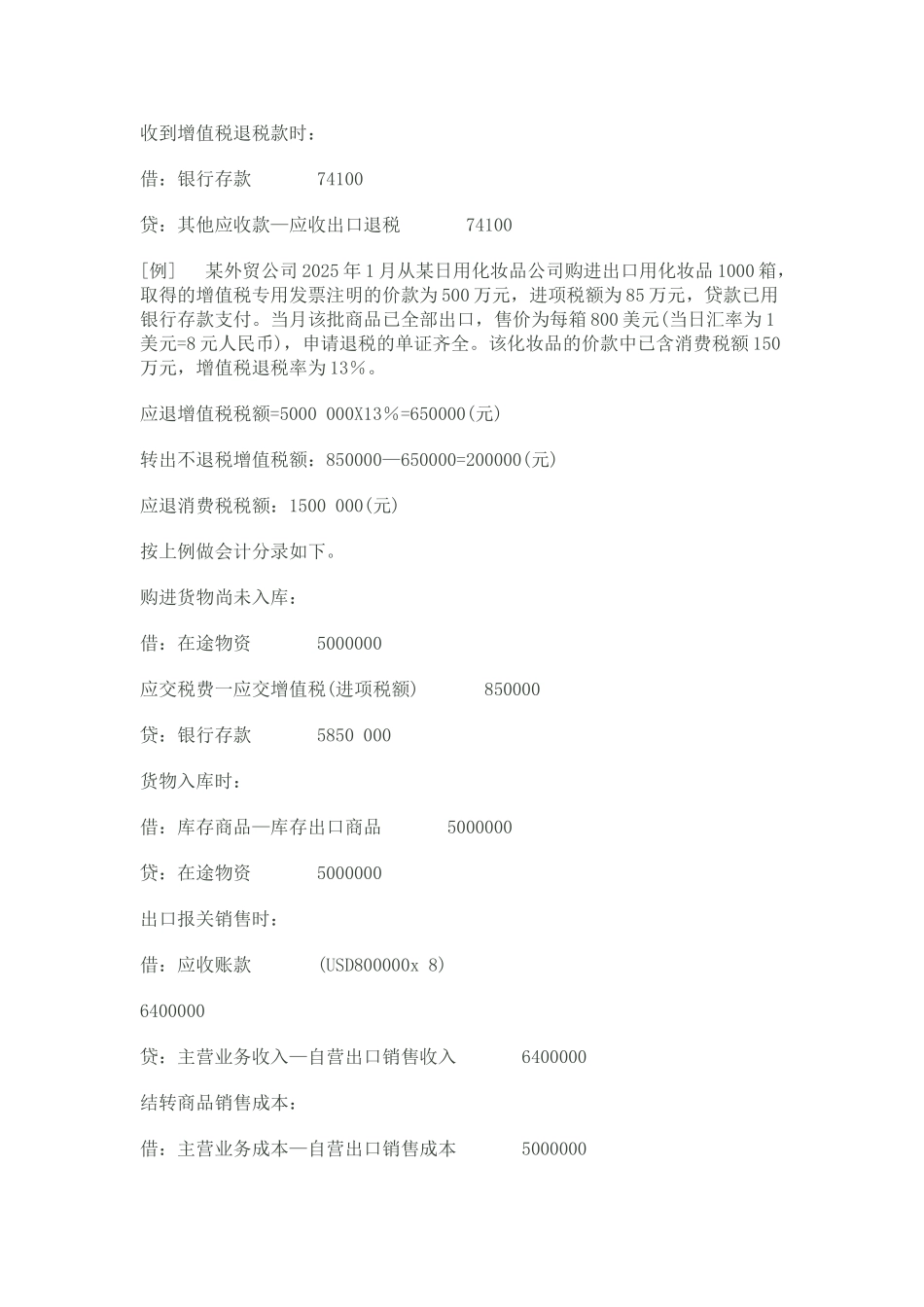 收到增值税退税款时：

借：银行存款　　　74100

贷：其他应收款—应收出口退税　　　74100

[例]　某外贸公司2025年1月从某日用化妆品公司购进出口用化妆品1000箱，取得的增值税专用发票注明的价款为500万元，进项税额为85万元，贷款已用银行存款支付。当月该批商品已全部出口，售价为每箱800美元(当日汇率为1美元=8元人民币)，申请退税的单证齐全。该化妆品的价款中已含消费税额150万元，增值税退税率为13%。

应退增值税税额=5000 000X13%=650000(元)

转出不退税增值税额：850000—650000=200000(元)

应退消费税税额：1500 000(元)

按上例做会计分录如下。

购进货物尚未入库：

借：在途物资　　　5000000

应交税费一应交增值税(进项税额)　　　850000

贷：银行存款　　　5850 000

货物入库时：

借：库存商品—库存出口商品　　　5000000

贷：在途物资　　　5000000

出口报关销售时：

借：应收账款　　　(USD800000x 8)

6400000

贷：主营业务收入—自营出口销售收入　　　6400000

结转商品销售成本：

借：主营业务成本—自营出口销售成本　　　5000000